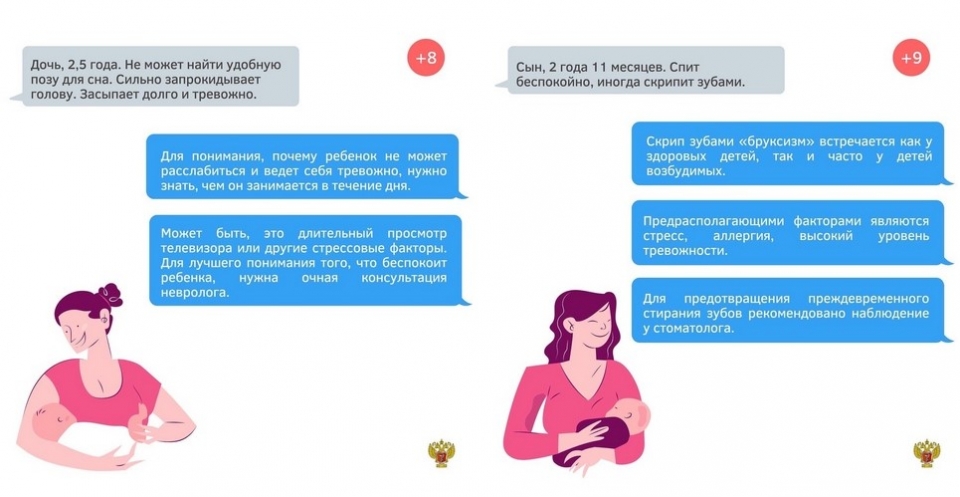 Дочь, 2,5 года. Не может найти удобную позу для сна. Сильно запрокидывает голову. Засыпает долго и тревожно.

+8

Для понимания, почему ребенок не может расслабиться и ведет себя тревожно, нужно знать, чем он занимается в течение дня.

Может быть, это длительный просмотр телевизора или другие стрессовые факторы. Для лучшего понимания того, что беспокоит ребенка, нужна очная консультация невролога.

Сын, 2 года 11 месяцев. Спит беспокойно, иногда скрипит зубами.

+9

Скрип зубами «бруксизм» встречается как у здоровых детей, так и часто у детей возбудимых.

Предрасполагающими факторами являются стресс, аллергия, высокий уровень тревожности.

Для предотвращения преждевременного стирания зубов рекомендовано наблюдение у стоматолога.